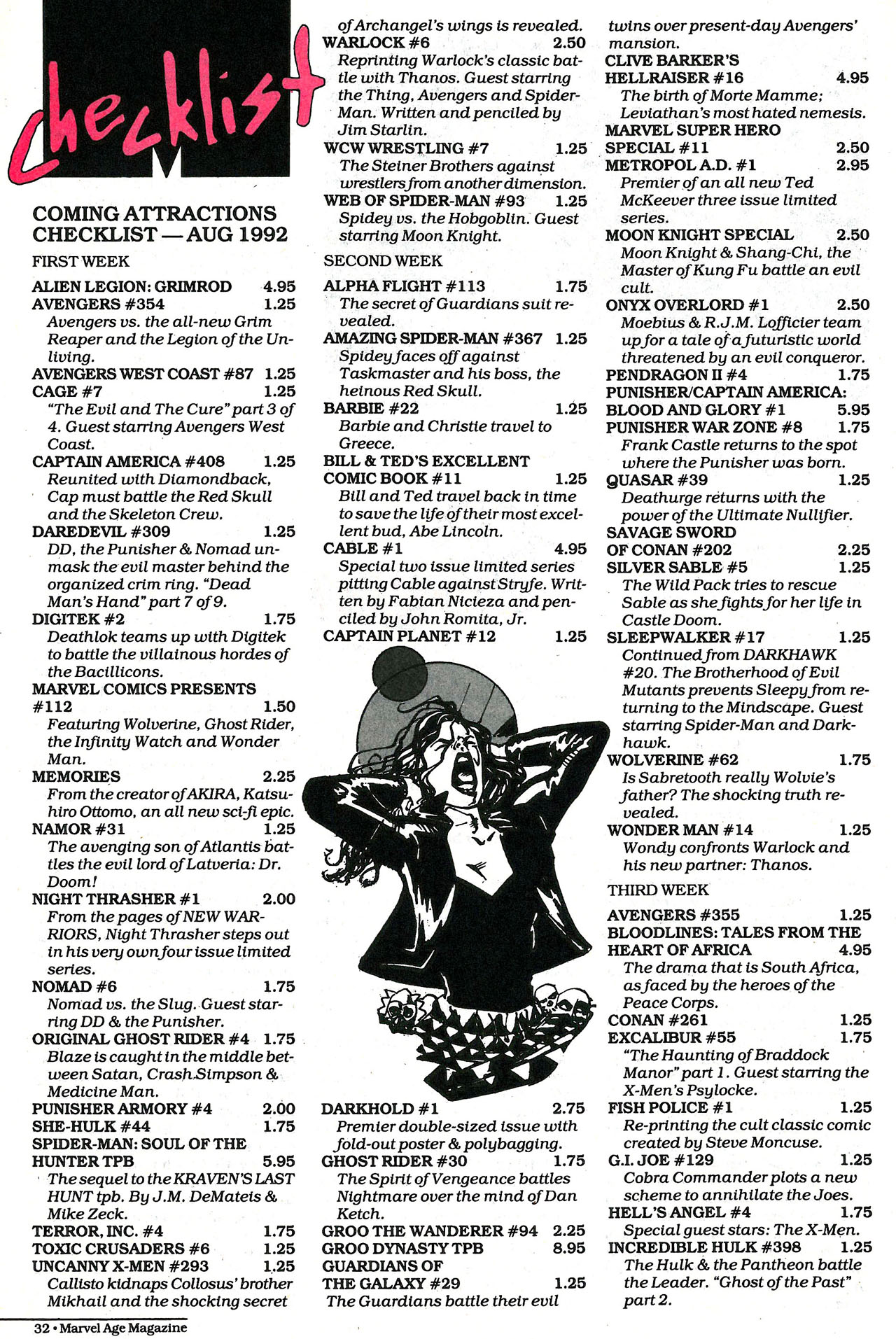 Checklist

COMING ATTRACTIONS CHECKLIST — AUG 1992

FIRST WEEK

ALIEN LEGION: GRIMROD 4.95
AVENGERS #354 1.25
Avengers vs. the all-new Grim Reaper and the Legion of the Unliving.
AVENGERS WEST COAST #87 1.25
CAGE #7 1.25
"The Evil and The Cure" part 3 of 4. Guest starring Avengers West Coast.
CAPTAIN AMERICA #408 1.25
Reunited with Diamondback, Cap must battle the Red Skull and the Skeleton Crew.
DAREDEVIL #309 1.25
DD, the Punisher & Nomad unmask the evil master behind the organized crim ring. "Dead Man's Hand" part 7 of 9.
DIGITEK #2 1.75
Deathlok teams up with Digitek to battle the villainous hordes of the Bacillicons.
MARVEL COMICS PRESENTS #112 1.50
Featuring Wolverine, Ghost Rider, the Infinity Watch and Wonder Man.
MEMORIES 2.25
From the creator of AKIRA, Katsuhiro Ottomo, an all new sci-fi epic.
NAMOR #31 1.25
The avenging son of Atlantis battles the evil lord of Latveria: Dr. Doom!
NIGHT THRASHER #1 2.00
From the pages of NEW WARRIORS, Night Thrasher steps out in his very own four issue limited series.
NOMAD #6 1.75
Nomad vs. the Slug. Guest starring DD & the Punisher.
ORIGINAL GHOST RIDER #4 1.75
Blaze is caught in the middle between Satan, Crash Simpson & Medicine Man.
PUNISHER ARMORY #4 2.00
SHE-HULK #44 1.75
SPIDER-MAN: SOUL OF THE HUNTER TPB 5.95
The sequel to the KRAVEN'S LAST HUNT tpb. By J.M. DeMateis & Mike Zeck.
TERROR, INC. #4 1.75
TOXIC CRUSADERS #6 1.25
UNCANNY X-MEN #293 1.25
Callisto kidnaps Collosus' brother Mikhail and the shocking secret of Archangel's wings is revealed.
WARLOCK #6 2.50
Reprinting Warlock's classic battle with Thanos. Guest starring the Thing, Avengers and Spider-Man. Written and penciled by Jim Starlin.
WCW WRESTLING #7 1.25
The Steiner Brothers against wrestlers from another dimension.
WEB OF SPIDER-MAN #93 1.25
Spidey vs. the Hobgoblin. Guest starring Moon Knight.

SECOND WEEK

ALPHA FLIGHT #113 1.75
The secret of Guardians suit revealed.
AMAZING SPIDER-MAN #367 1.25
Spidey faces off against Taskmaster and his boss, the heinous Red Skull.
BARBIE #22 1.25
Barbie and Christie travel to Greece.
BILL & TED'S EXCELLENT COMIC BOOK #11 1.25
Bill and Ted travel back in time to save the life of their most excellent bud, Abe Lincoln.
CABLE #1 4.95
Special two issue limited series pitting Cable against Stryfe. Written by Fabian Nicieza and penciled by John Romita, Jr.
CAPTAIN PLANET #12 1.25
DARKHOLD #1 2.75
Premier double-sized issue with fold-out poster & polybagging.
GHOST RIDER #30 1.75
The Spirit of Vengeance battles Nightmare over the mind of Dan Ketch.
GROO THE WANDERER #94 2.25
GROO DYNASTY TPB 8.95
GUARDIANS OF THE GALAXY #29 1.25
The Guardians battle their evil twins over present-day Avengers' mansion.
CLIVE BARKER'S HELLRAISER #16 4.95
The birth of Morte Mamme; Leviathan's most hated nemesis.
MARVEL SUPER HERO SPECIAL #11 2.50
METROPOL A.D. #1 2.95
Premier of an all new Ted McKeever three issue limited series.
MOON KNIGHT SPECIAL 2.50
Moon Knight & Shang-Chi, the Master of Kung Fu battle an evil cult.
ONYX OVERLORD #1 2.50
Moebius & R.J.M. Lofficier team up for a tale of a futuristic world threatened by an evil conqueror.
PENDRAGON II #4 1.75
PUNISHER/CAPTAIN AMERICA: BLOOD AND GLORY #1 5.95
PUNISHER WAR ZONE #8 1.75
Frank Castle returns to the spot where the Punisher was born.
QUASAR #39 1.25
Deathurge returns with the power of the Ultimate Nullifier.
SAVAGE SWORD OF CONAN #202 2.25
SILVER SABLE #5 1.25
The Wild Pack tries to rescue Sable as she fights for her life in Castle Doom.
SLEEPWALKER #17 1.25
Continued from DARKHAWK #20. The Brotherhood of Evil Mutants prevents Sleepy from returning to the Mindscape. Guest starring Spider-Man and Darkhawk.
WOLVERINE #62 1.75
Is Sabretooth really Wolvie's father? The shocking truth revealed.
WONDER MAN #14 1.25
Wondy confronts Warlock and his new partner: Thanos.

THIRD WEEK

AVENGERS #355 1.25
BLOODLINES: TALES FROM THE HEART OF AFRICA 4.95
The drama that is South Africa, as faced by the heroes of the Peace Corps.
CONAN #261 1.25
EXCALIBUR #55 1.75
"The Haunting of Braddock Manor" part 1. Guest starring the X-Men's Psylocke.
FISH POLICE #1 1.25
Re-printing the cult classic comic created by Steve Moncuse.
G.I. JOE #129 1.25
Cobra Commander plots a new scheme to annihilate the Joes.
HELL'S ANGEL #4 1.75
Special guest stars: The X-Men.
INCREDIBLE HULK #398 1.25
The Hulk & the Pantheon battle the Leader. "Ghost of the Past" part 2.

32 • Marvel Age Magazine